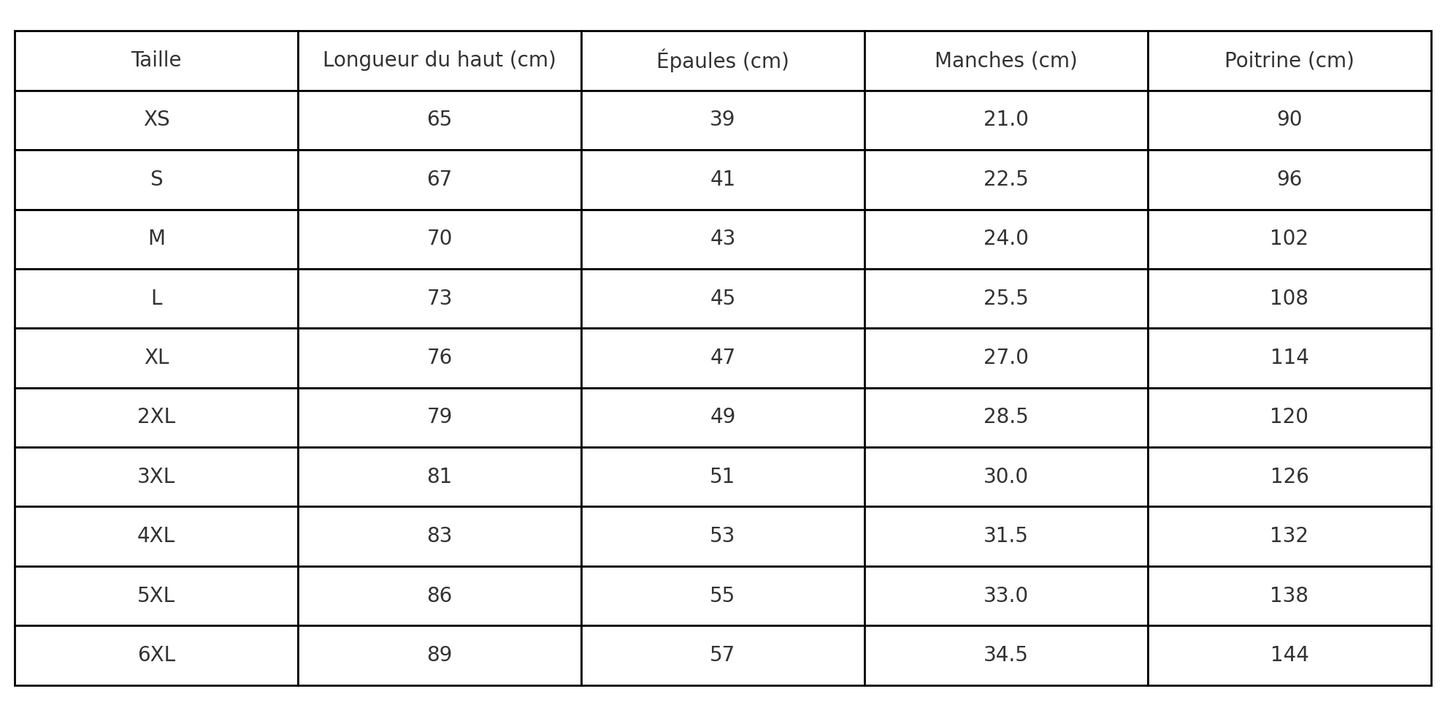 | Taille | Longueur du haut (cm) | Épaules (cm) | Manches (cm) | Poitrine (cm) |
|---|---|---|---|---|
| XS | 65 | 39 | 21.0 | 90 |
| S | 67 | 41 | 22.5 | 96 |
| M | 70 | 43 | 24.0 | 102 |
| L | 73 | 45 | 25.5 | 108 |
| XL | 76 | 47 | 27.0 | 114 |
| 2XL | 79 | 49 | 28.5 | 120 |
| 3XL | 81 | 51 | 30.0 | 126 |
| 4XL | 83 | 53 | 31.5 | 132 |
| 5XL | 86 | 55 | 33.0 | 138 |
| 6XL | 89 | 57 | 34.5 | 144 |